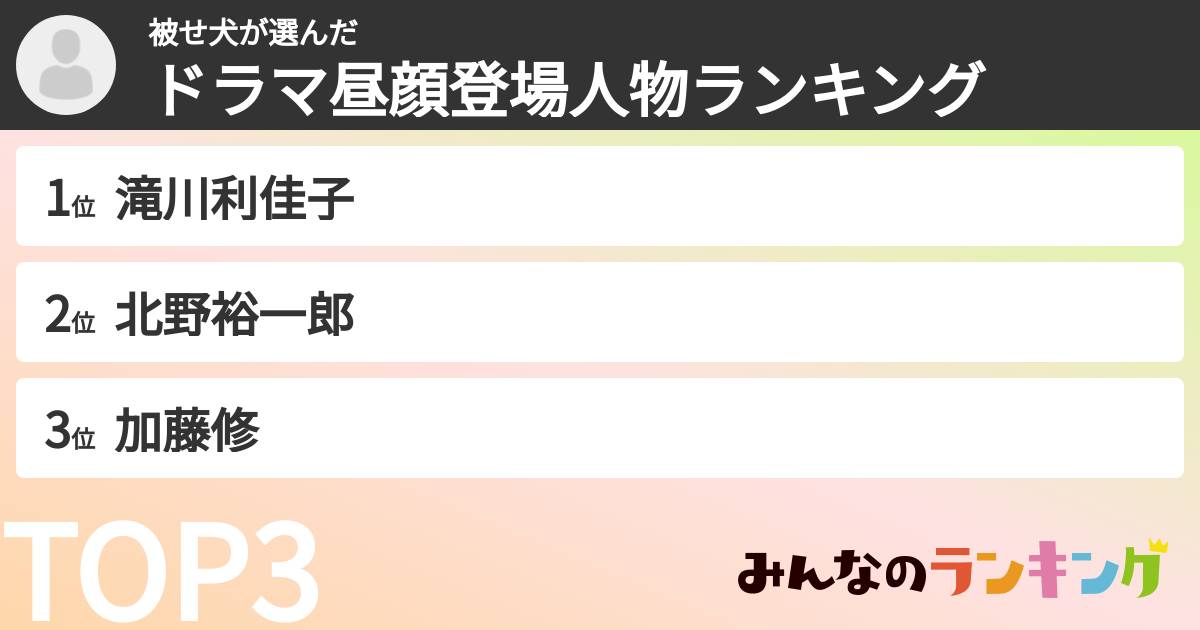 被せ犬が選んだ
ドラマ昼顔登場人物ランキング

1位 滝川利佳子

2位 北野裕一郎

3位 加藤修

TOP3

みんなのランキング